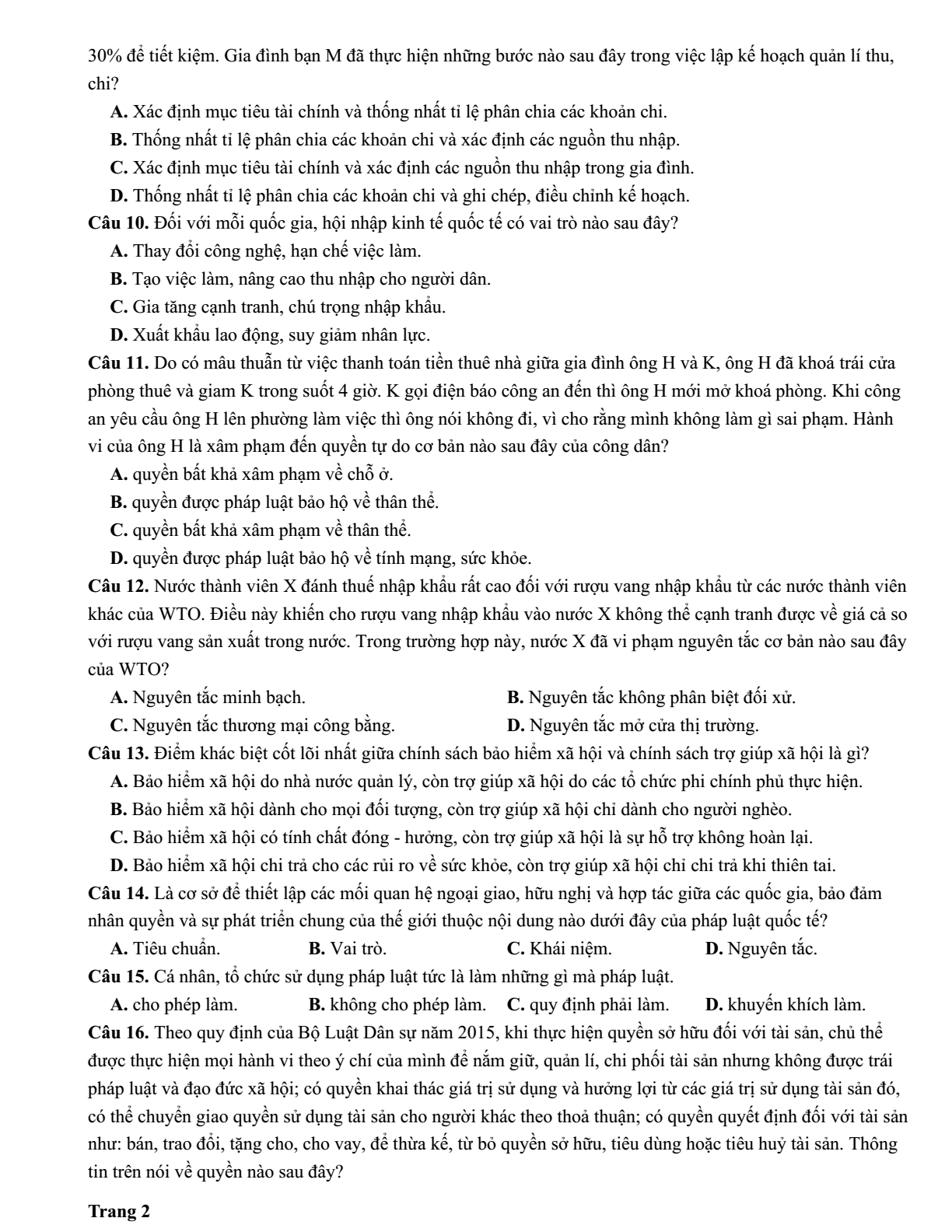 30% để tiết kiệm. Gia đình bạn M đã thực hiện những bước nào sau đây trong việc lập kế hoạch quản lí thu, chi?

A. Xác định mục tiêu tài chính và thống nhất tỉ lệ phân chia các khoản chi.

B. Thống nhất tỉ lệ phân chia các khoản chi và xác định các nguồn thu nhập.

C. Xác định mục tiêu tài chính và xác định các nguồn thu nhập trong gia đình.

D. Thống nhất tỉ lệ phân chia các khoản chi và ghi chép, điều chỉnh kế hoạch.

Câu 10. Đối với mỗi quốc gia, hội nhập kinh tế quốc tế có vai trò nào sau đây?

A. Thay đổi công nghệ, hạn chế việc làm.

B. Tạo việc làm, nâng cao thu nhập cho người dân.

C. Gia tăng cạnh tranh, chú trọng nhập khẩu.

D. Xuất khẩu lao động, suy giảm nhân lực.

Câu 11. Do có mâu thuẫn từ việc thanh toán tiền thuê nhà giữa gia đình ông H và K, ông H đã khoá trái cửa phòng thuê và giam K trong suốt 4 giờ. K gọi điện báo công an đến thì ông H mới mở khoá phòng. Khi công an yêu cầu ông H lên phường làm việc thì ông nói không đi, vì cho rằng mình không làm gì sai phạm. Hành vi của ông H là xâm phạm đến quyền tự do cơ bản nào sau đây của công dân?

A. quyền bất khả xâm phạm về chỗ ở.

B. quyền được pháp luật bảo hộ về thân thể.

C. quyền bất khả xâm phạm về thân thể.

D. quyền được pháp luật bảo hộ về tính mạng, sức khỏe.

Câu 12. Nước thành viên X đánh thuế nhập khẩu rất cao đối với rượu vang nhập khẩu từ các nước thành viên khác của WTO. Điều này khiến cho rượu vang nhập khẩu vào nước X không thể cạnh tranh được về giá cả so với rượu vang sản xuất trong nước. Trong trường hợp này, nước X đã vi phạm nguyên tắc cơ bản nào sau đây của WTO?

A. Nguyên tắc minh bạch.
B. Nguyên tắc không phân biệt đối xử.
C. Nguyên tắc thương mại công bằng.
D. Nguyên tắc mở cửa thị trường.

Câu 13. Điểm khác biệt cốt lõi nhất giữa chính sách bảo hiểm xã hội và chính sách trợ giúp xã hội là gì?

A. Bảo hiểm xã hội do nhà nước quản lý, còn trợ giúp xã hội do các tổ chức phi chính phủ thực hiện.

B. Bảo hiểm xã hội dành cho mọi đối tượng, còn trợ giúp xã hội chỉ dành cho người nghèo.

C. Bảo hiểm xã hội có tính chất đóng - hưởng, còn trợ giúp xã hội là sự hỗ trợ không hoàn lại.

D. Bảo hiểm xã hội chi trả cho các rủi ro về sức khỏe, còn trợ giúp xã hội chỉ chi trả khi thiên tai.

Câu 14. Là cơ sở để thiết lập các mối quan hệ ngoại giao, hữu nghị và hợp tác giữa các quốc gia, bảo đảm nhân quyền và sự phát triển chung của thế giới thuộc nội dung nào dưới đây của pháp luật quốc tế?

A. Tiêu chuẩn.
B. Vai trò.
C. Khái niệm.
D. Nguyên tắc.

Câu 15. Cá nhân, tổ chức sử dụng pháp luật tức là làm những gì mà pháp luật.

A. cho phép làm.
B. không cho phép làm.
C. quy định phải làm.
D. khuyến khích làm.

Câu 16. Theo quy định của Bộ Luật Dân sự năm 2015, khi thực hiện quyền sở hữu đối với tài sản, chủ thể được thực hiện mọi hành vi theo ý chí của mình để nắm giữ, quản lí, chi phối tài sản nhưng không được trái pháp luật và đạo đức xã hội; có quyền khai thác giá trị sử dụng và hưởng lợi từ các giá trị sử dụng tài sản đó, có thể chuyển giao quyền sử dụng tài sản cho người khác theo thoả thuận; có quyền quyết định đối với tài sản như: bán, trao đổi, tặng cho, cho vay, để thừa kế, từ bỏ quyền sở hữu, tiêu dùng hoặc tiêu huỷ tài sản. Thông tin trên nói về quyền nào sau đây?

Trang 2